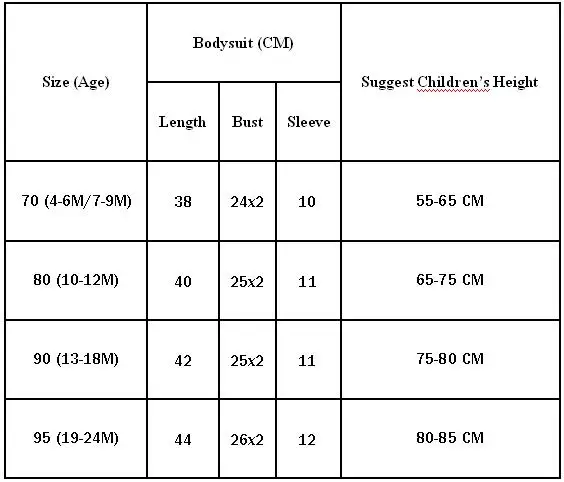 | Size (Age) | Bodysuit (CM) | | | Suggest Children's Height |
|---|---|---|---|---|
| | Length | Bust | Sleeve | |
| 70 (4-6M/7-9M) | 38 | 24x2 | 10 | 55-65 CM |
| 80 (10-12M) | 40 | 25x2 | 11 | 65-75 CM |
| 90 (13-18M) | 42 | 25x2 | 11 | 75-80 CM |
| 95 (19-24M) | 44 | 26x2 | 12 | 80-85 CM |